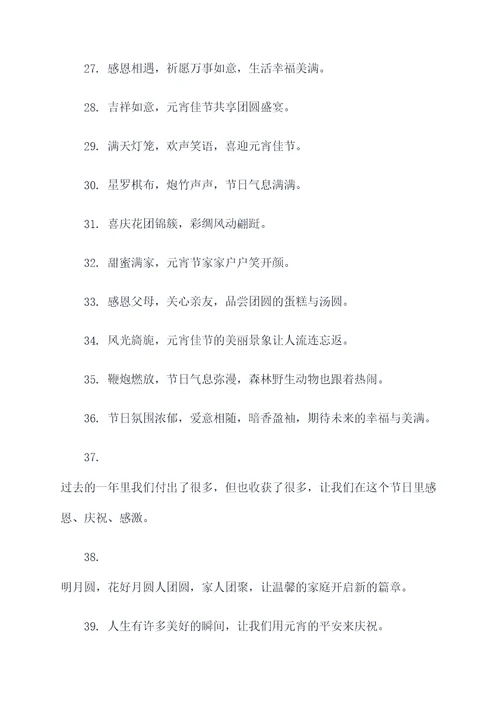 27. 感恩相遇，祈愿万事如意，生活幸福美满。

28. 吉祥如意，元宵佳节共享团圆盛宴。

29. 满天灯笼，欢声笑语，喜迎元宵佳节。

30. 星罗棋布，炮竹声声，节日气息满满。

31. 喜庆花团锦簇，彩绸风动翩跹。

32. 甜蜜满家，元宵节家家户户笑开颜。

33. 感恩父母，关心亲友，品尝团圆的蛋糕与汤圆。

34. 风光旖旎，元宵佳节的美丽景象让人流连忘返。

35. 鞭炮燃放，节日气息弥漫，森林野生动物也跟着热闹。

36. 节日氛围浓郁，爱意相随，暗香盈袖，期待未来的幸福与美满。

37.

过去的一年里我们付出了很多，但也收获了很多，让我们在这个节日里感恩、庆祝、感激。

38.

明月圆，花好月圆人团圆，家人团聚，让温馨的家庭开启新的篇章。

39. 人生有许多美好的瞬间，让我们用元宵的平安来庆祝。